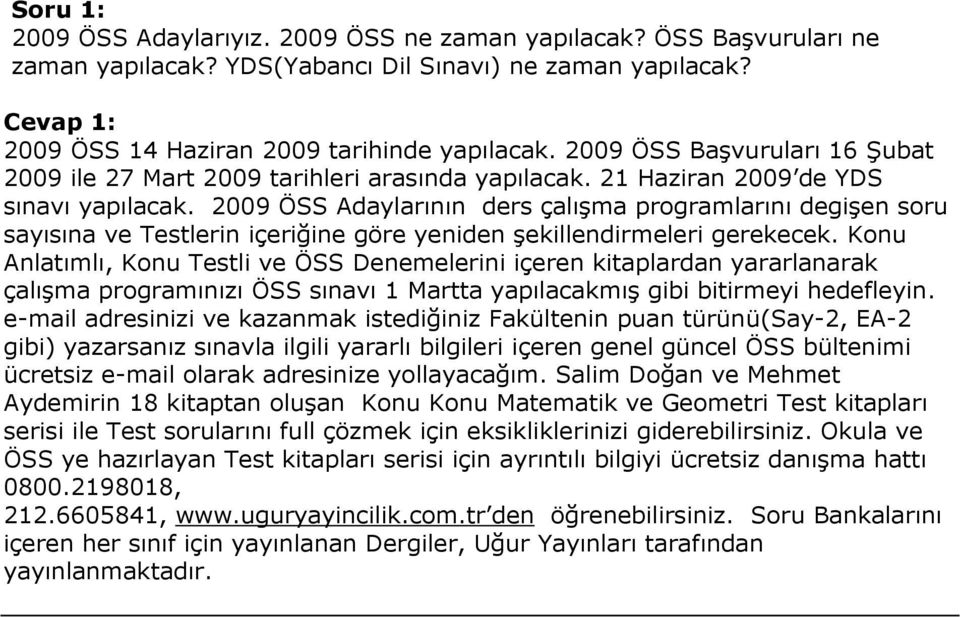 Soru 1:
2009 ÖSS Adaylarıyız. 2009 ÖSS ne zaman yapılacak? ÖSS Başvuruları ne zaman yapılacak? YDS(Yabancı Dil Sınavı) ne zaman yapılacak?

Cevap 1:
2009 ÖSS 14 Haziran 2009 tarihinde yapılacak. 2009 ÖSS Başvuruları 16 Şubat 2009 ile 27 Mart 2009 tarihleri arasında yapılacak. 21 Haziran 2009'de YDS sınavı yapılacak. 2009 ÖSS Adaylarının ders çalışma programlarını degişen soru sayısına ve Testlerin içeriğine göre yeniden şekillendirmeleri gerekecek. Konu Anlatımlı, Konu Testli ve ÖSS Denemelerini içeren kitaplardan yararlanarak çalışma programınızı ÖSS sınavı 1 Martta yapılacakmış gibi bitirmeyi hedefleyin. e-mail adresinizi ve kazanmak istediğiniz Fakültenin puan türünü(Say-2, EA-2 gibi) yazarsanız sınavla ilgili yararlı bilgileri içeren genel güncel ÖSS bültenimi ücretsiz e-mail olarak adresinize yollayacağım. Salim Doğan ve Mehmet Aydemirin 18 kitaptan oluşan Konu Konu Matematik ve Geometri Test kitapları serisi ile Test sorularını full çözmek için eksikliklerinizi giderebilirsiniz. Okula ve ÖSS ye hazırlayan Test kitapları serisi için ayrıntılı bilgiyi ücretsiz danışma hattı 0800.2198018,
212.6605841, www.uguryayincilik.com.tr'den öğrenebilirsiniz. Soru Bankalarını içeren her sınıf için yayınlanan Dergiler, Uğur Yayınları tarafından yayınlanmaktadır.